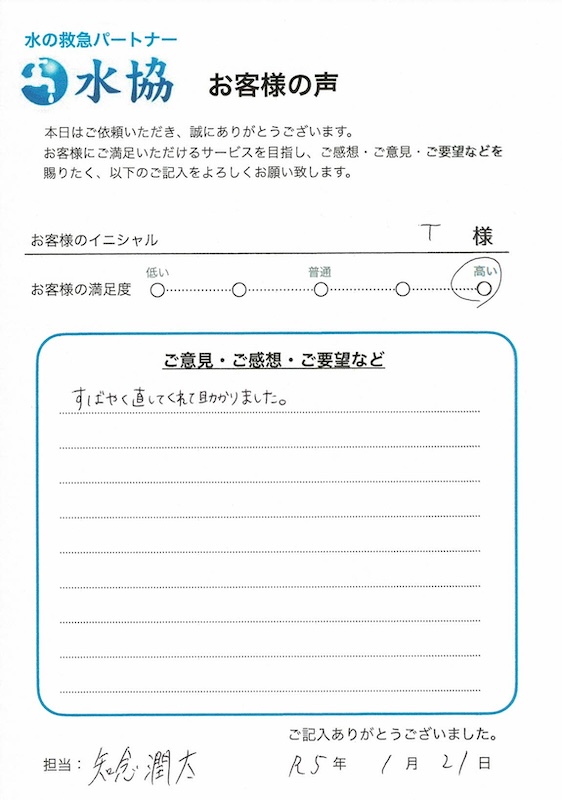 水の救急パートナー
水協
お客様の声

本日はご依頼いただき、誠にありがとうございます。
お客様にご満足いただけるサービスを目指し、ご感想・ご意見・ご要望などを賜りたく、以下のご記入をよろしくお願い致します。

お客様のイニシャル　T　様

お客様の満足度　低い　普通　高い

ご意見・ご感想・ご要望など

すばやく直してくれて助かりました。

ご記入ありがとうございました。

担当：知念 潤太　R5年　1月　21日